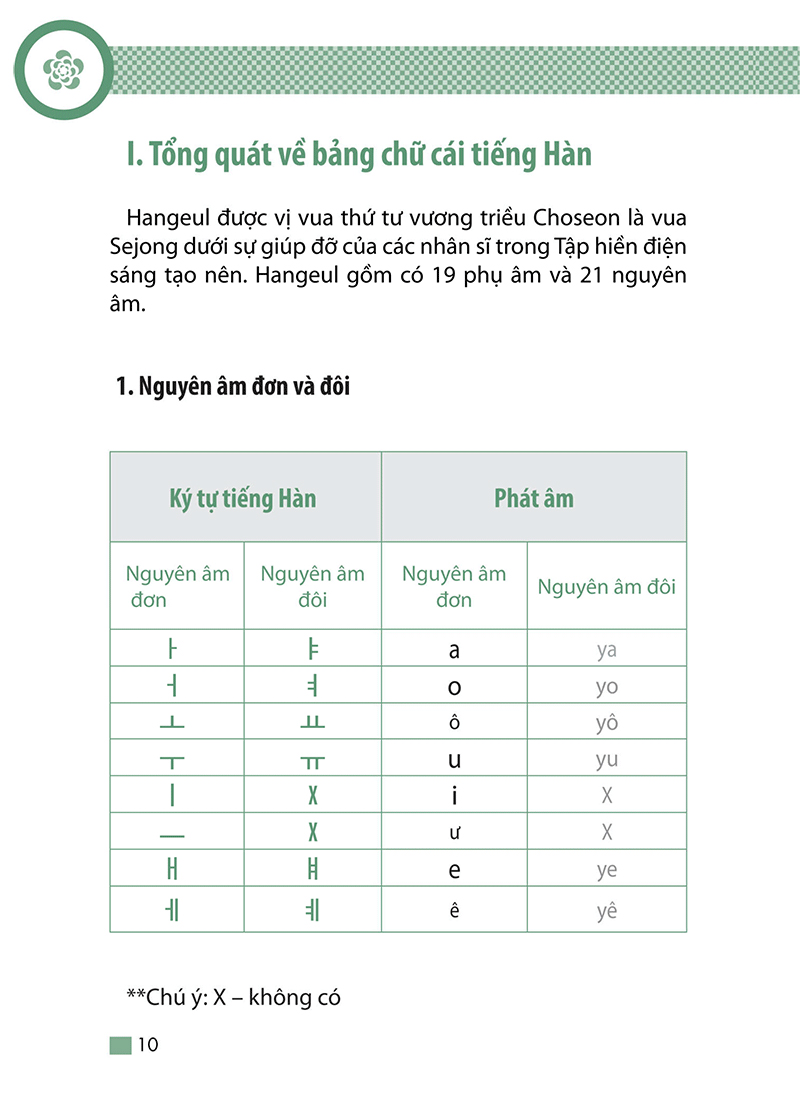 I. Tổng quát về bảng chữ cái tiếng Hàn

Hangeul được vị vua thứ tư vương triều Choseon là vua Sejong dưới sự giúp đỡ của các nhân sĩ trong Tập hiền điện sáng tạo nên. Hangeul gồm có 19 phụ âm và 21 nguyên âm.

1. Nguyên âm đơn và đôi

| Ký tự tiếng Hàn | | Phát âm | |
|---|---|---|---|
| Nguyên âm đơn | Nguyên âm đôi | Nguyên âm đơn | Nguyên âm đôi |
| ㅏ | ㅑ | a | ya |
| ㅓ | ㅕ | o | yo |
| ㅗ | ㅛ | ô | yô |
| ㅜ | ㅠ | u | yu |
| ㅣ | X | i | X |
| ㅡ | X | ư | X |
| ㅐ | ㅒ | e | ye |
| ㅔ | ㅖ | ê | yê |

**Chú ý: X – không có

10